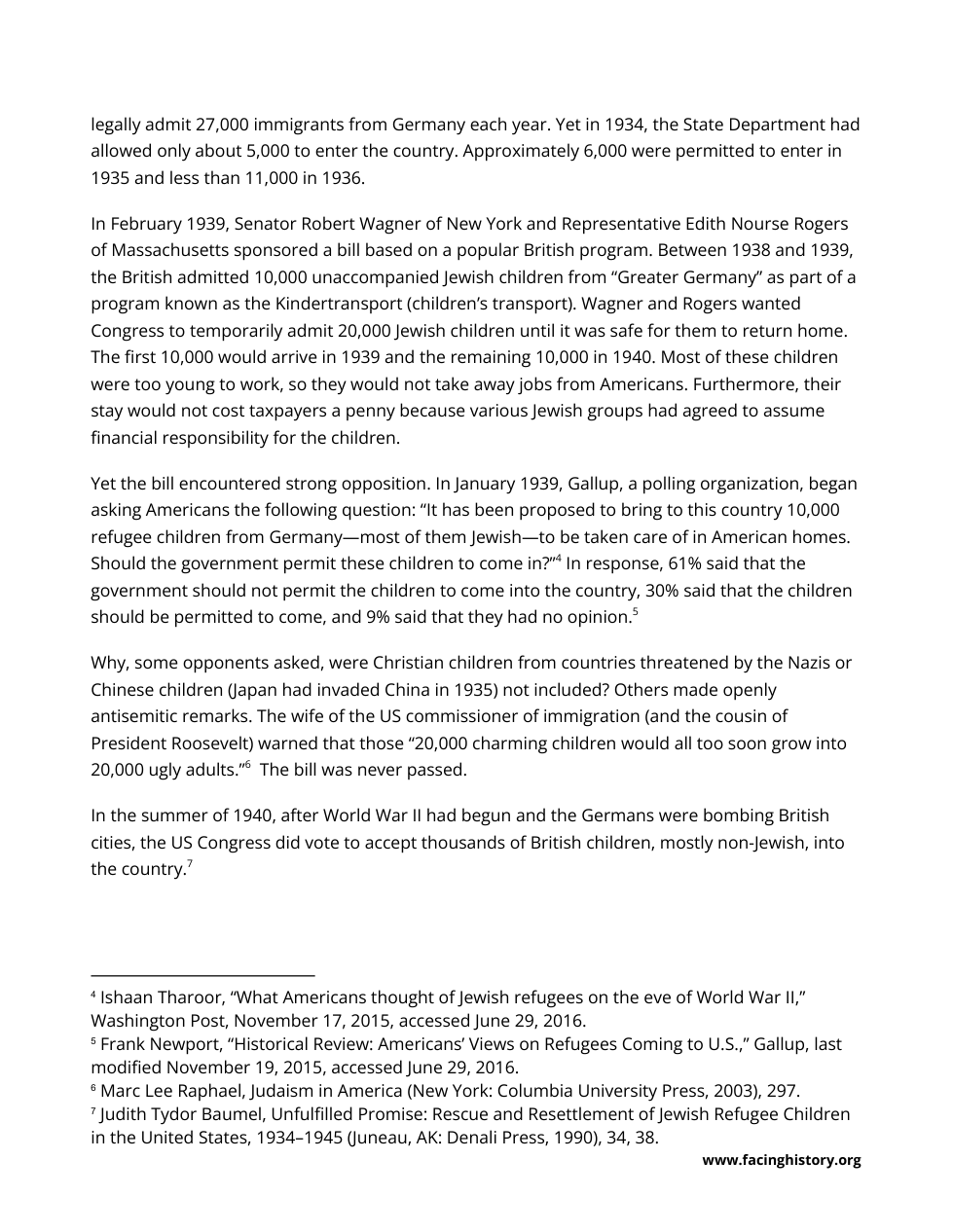 legally admit 27,000 immigrants from Germany each year. Yet in 1934, the State Department had allowed only about 5,000 to enter the country. Approximately 6,000 were permitted to enter in 1935 and less than 11,000 in 1936.

In February 1939, Senator Robert Wagner of New York and Representative Edith Nourse Rogers of Massachusetts sponsored a bill based on a popular British program. Between 1938 and 1939, the British admitted 10,000 unaccompanied Jewish children from “Greater Germany” as part of a program known as the Kindertransport (children’s transport). Wagner and Rogers wanted Congress to temporarily admit 20,000 Jewish children until it was safe for them to return home. The first 10,000 would arrive in 1939 and the remaining 10,000 in 1940. Most of these children were too young to work, so they would not take away jobs from Americans. Furthermore, their stay would not cost taxpayers a penny because various Jewish groups had agreed to assume financial responsibility for the children.

Yet the bill encountered strong opposition. In January 1939, Gallup, a polling organization, began asking Americans the following question: “It has been proposed to bring to this country 10,000 refugee children from Germany—most of them Jewish—to be taken care of in American homes. Should the government permit these children to come in?”$^4$ In response, 61% said that the government should not permit the children to come into the country, 30% said that the children should be permitted to come, and 9% said that they had no opinion.$^5$

Why, some opponents asked, were Christian children from countries threatened by the Nazis or Chinese children (Japan had invaded China in 1935) not included? Others made openly antisemitic remarks. The wife of the US commissioner of immigration (and the cousin of President Roosevelt) warned that those “20,000 charming children would all too soon grow into 20,000 ugly adults.”$^6$ The bill was never passed.

In the summer of 1940, after World War II had begun and the Germans were bombing British cities, the US Congress did vote to accept thousands of British children, mostly non-Jewish, into the country.$^7$

$^4$ Ishaan Tharoor, “What Americans thought of Jewish refugees on the eve of World War II,” Washington Post, November 17, 2015, accessed June 29, 2016.
$^5$ Frank Newport, “Historical Review: Americans’ Views on Refugees Coming to U.S.,” Gallup, last modified November 19, 2015, accessed June 29, 2016.
$^6$ Marc Lee Raphael, Judaism in America (New York: Columbia University Press, 2003), 297.
$^7$ Judith Tydor Baumel, Unfulfilled Promise: Rescue and Resettlement of Jewish Refugee Children in the United States, 1934–1945 (Juneau, AK: Denali Press, 1990), 34, 38.

www.facinghistory.org